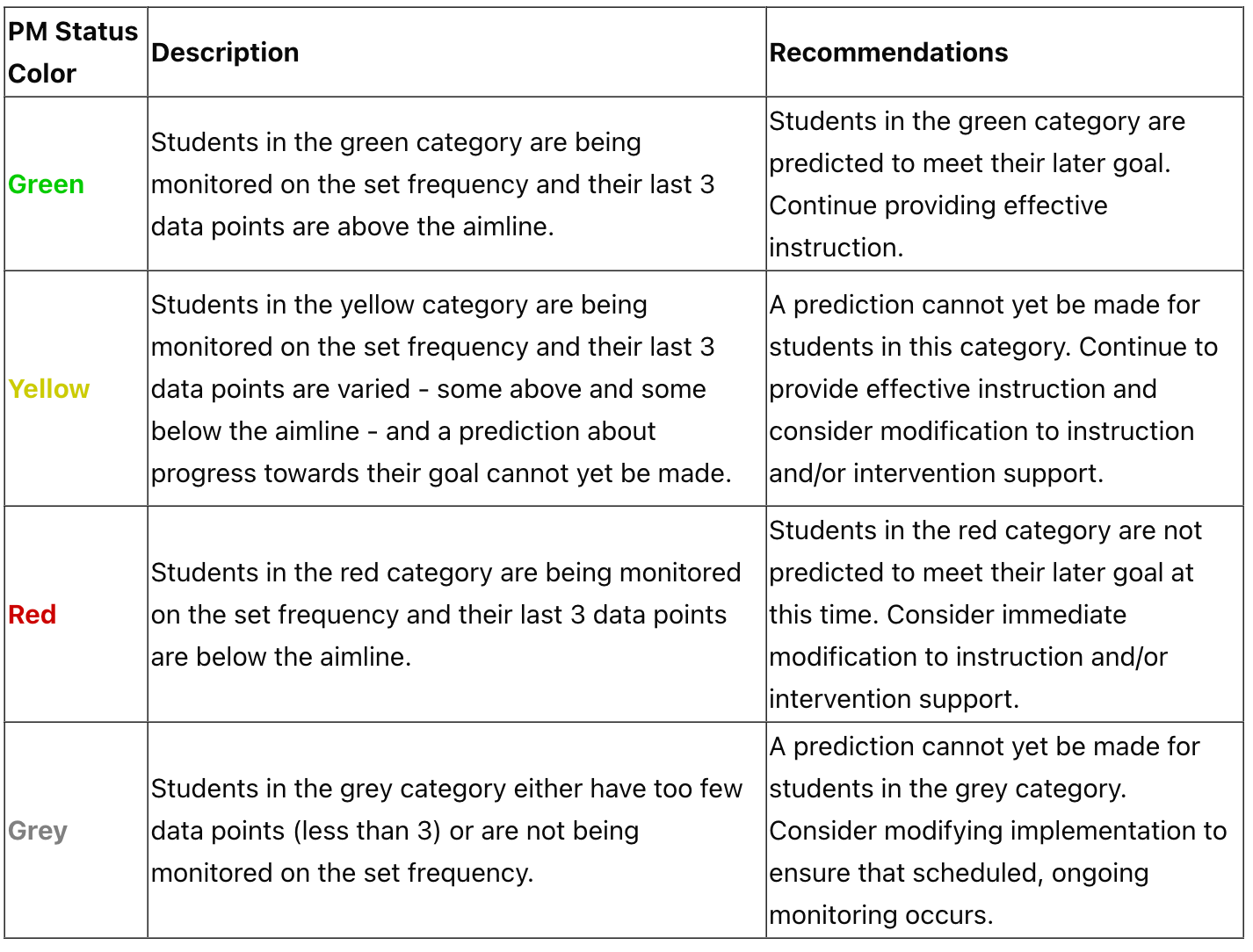 | PM Status Color | Description | Recommendations |
|---|---|---|
| Green | Students in the green category are being monitored on the set frequency and their last 3 data points are above the aimline. | Students in the green category are predicted to meet their later goal. Continue providing effective instruction. |
| Yellow | Students in the yellow category are being monitored on the set frequency and their last 3 data points are varied - some above and some below the aimline - and a prediction about progress towards their goal cannot yet be made. | A prediction cannot yet be made for students in this category. Continue to provide effective instruction and consider modification to instruction and/or intervention support. |
| Red | Students in the red category are being monitored on the set frequency and their last 3 data points are below the aimline. | Students in the red category are not predicted to meet their later goal at this time. Consider immediate modification to instruction and/or intervention support. |
| Grey | Students in the grey category either have too few data points (less than 3) or are not being monitored on the set frequency. | A prediction cannot yet be made for students in the grey category. Consider modifying implementation to ensure that scheduled, ongoing monitoring occurs. |